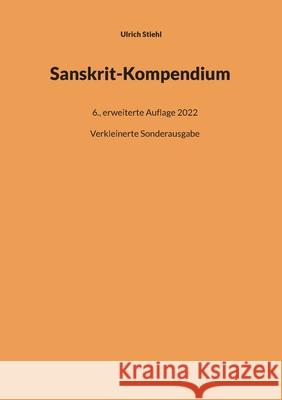 Ulrich Stiehl

Sanskrit-Kompendium

6., erweiterte Auflage 2022

Verkleinerte Sonderausgabe

Kraina Książek